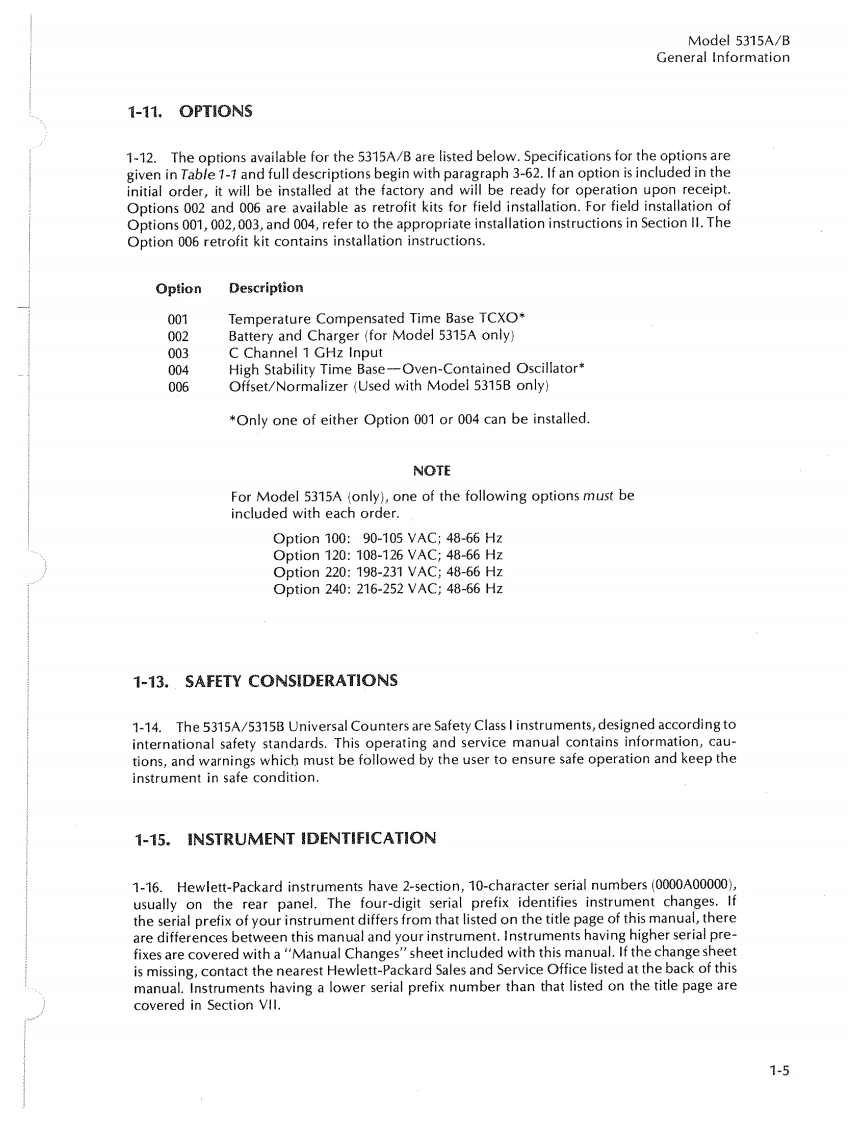 Model 5315A/B
General Information

1-11. OPTIONS

1-12. The options available for the 5315A/B are listed below. Specifications for the options are given in Table 1-1 and full descriptions begin with paragraph 3-62. If an option is included in the initial order, it will be installed at the factory and will be ready for operation upon receipt. Options 002 and 006 are available as retrofit kits for field installation. For field installation of Options 001, 002, 003, and 004, refer to the appropriate installation instructions in Section II. The Option 006 retrofit kit contains installation instructions.

| Option | Description |
|---|---|
| 001 | Temperature Compensated Time Base TCXO* |
| 002 | Battery and Charger (for Model 5315A only) |
| 003 | C Channel 1 GHz Input |
| 004 | High Stability Time Base—Oven-Contained Oscillator* |
| 006 | Offset/Normalizer (Used with Model 5315B only) |

*Only one of either Option 001 or 004 can be installed.

NOTE

For Model 5315A (only), one of the following options must be included with each order.

Option 100: 90-105 VAC; 48-66 Hz
Option 120: 108-126 VAC; 48-66 Hz
Option 220: 198-231 VAC; 48-66 Hz
Option 240: 216-252 VAC; 48-66 Hz

1-13. SAFETY CONSIDERATIONS

1-14. The 5315A/5315B Universal Counters are Safety Class I instruments, designed according to international safety standards. This operating and service manual contains information, cautions, and warnings which must be followed by the user to ensure safe operation and keep the instrument in safe condition.

1-15. INSTRUMENT IDENTIFICATION

1-16. Hewlett-Packard instruments have 2-section, 10-character serial numbers (0000A00000), usually on the rear panel. The four-digit serial prefix identifies instrument changes. If the serial prefix of your instrument differs from that listed on the title page of this manual, there are differences between this manual and your instrument. Instruments having higher serial prefixes are covered with a "Manual Changes" sheet included with this manual. If the change sheet is missing, contact the nearest Hewlett-Packard Sales and Service Office listed at the back of this manual. Instruments having a lower serial prefix number than that listed on the title page are covered in Section VII.

1-5